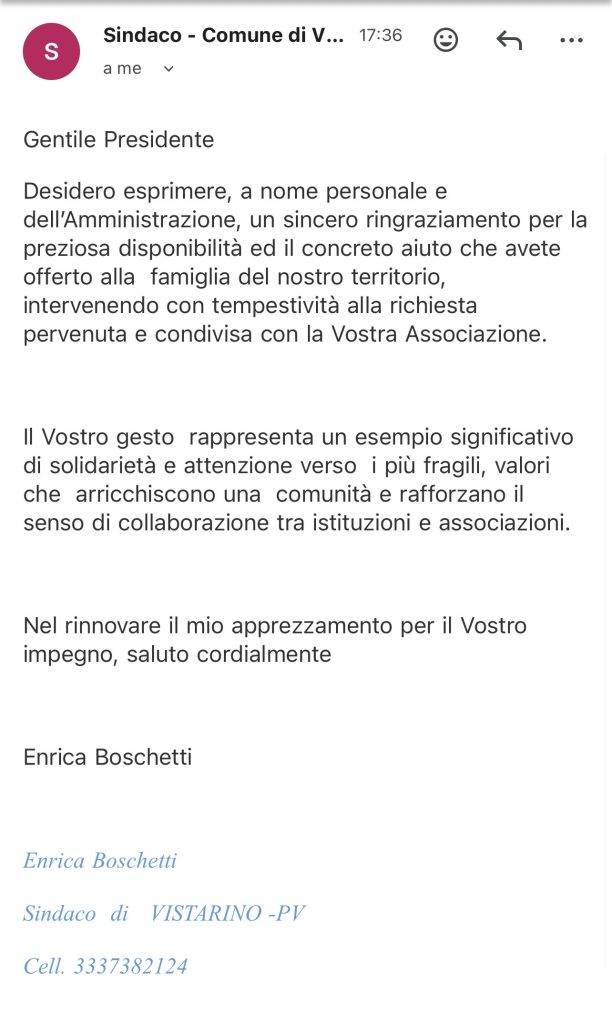 S

Sindaco - Comune di V... 17:36

a me

Gentile Presidente

Desidero esprimere, a nome personale e dell'Amministrazione, un sincero ringraziamento per la preziosa disponibilità ed il concreto aiuto che avete offerto alla famiglia del nostro territorio, intervenendo con tempestività alla richiesta pervenuta e condivisa con la Vostra Associazione.

Il Vostro gesto rappresenta un esempio significativo di solidarietà e attenzione verso i più fragili, valori che arricchiscono una comunità e rafforzano il senso di collaborazione tra istituzioni e associazioni.

Nel rinnovare il mio apprezzamento per il Vostro impegno, saluto cordialmente

Enrica Boschetti

Enrica Boschetti

Sindaco di VISTARINO -PV

Cell. 3337382124